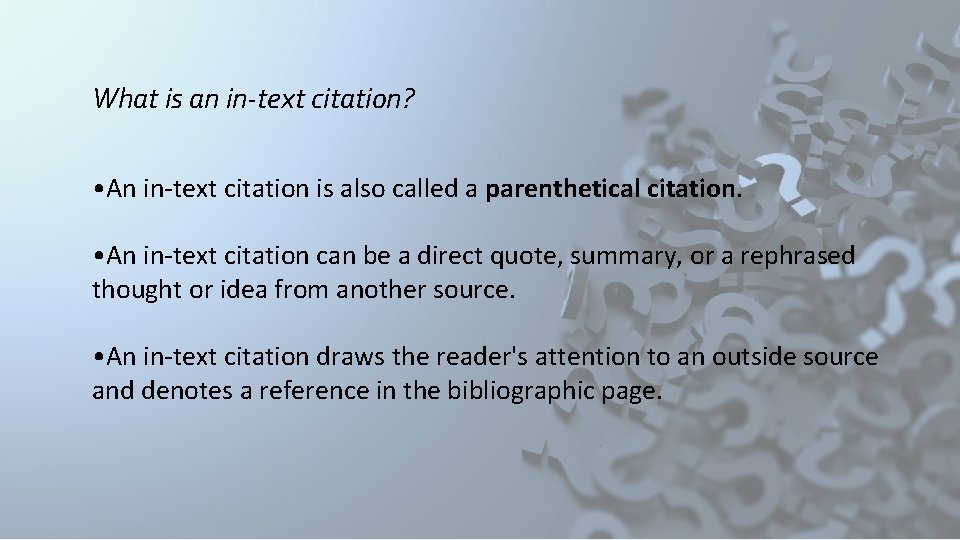 What is an in-text citation?

•An in-text citation is also called a parenthetical citation.

•An in-text citation can be a direct quote, summary, or a rephrased thought or idea from another source.

•An in-text citation draws the reader's attention to an outside source and denotes a reference in the bibliographic page.